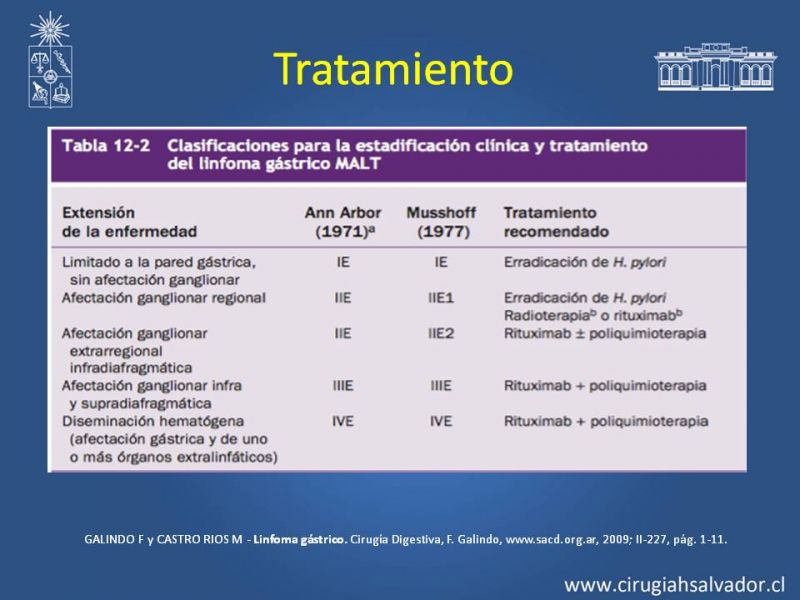 Tratamiento

Tabla 12-2 Clasificaciones para la estadificación clínica y tratamiento del linfoma gástrico MALT

| Extensión de la enfermedad | Ann Arbor (1971)$^a$ | Musshoff (1977) | Tratamiento recomendado |
|---|---|---|---|
| Limitado a la pared gástrica, sin afectación ganglionar | IE | IE | Erradicación de H. pylori |
| Afectación ganglionar regional | IIE | IIE1 | Erradicación de H. pylori Radioterapia$^b$ o rituximab$^b$ |
| Afectación ganglionar extrarregional infradiafragmática | IIE | IIE2 | Rituximab ± poliquimioterapia |
| Afectación ganglionar infra y supradiafragmática | IIIE | IIIE | Rituximab + poliquimioterapia |
| Diseminación hematógena (afectación gástrica y de uno o más órganos extralinfáticos) | IVE | IVE | Rituximab + poliquimioterapia |

GALINDO F y CASTRO RIOS M - Linfoma gástrico. Cirugía Digestiva, F. Galindo, www.sacd.org.ar, 2009; II-227, pág. 1-11.

www.cirugiahsalvador.cl